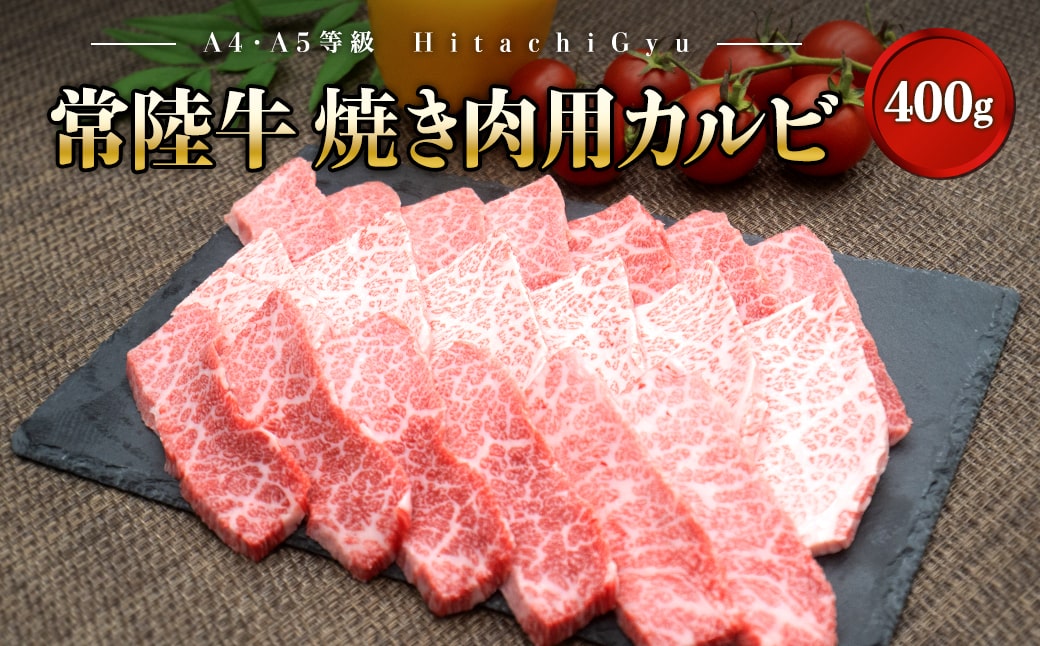 A4・A5等級 HitachiGyu

常陸牛 焼き肉用カルビ

400g